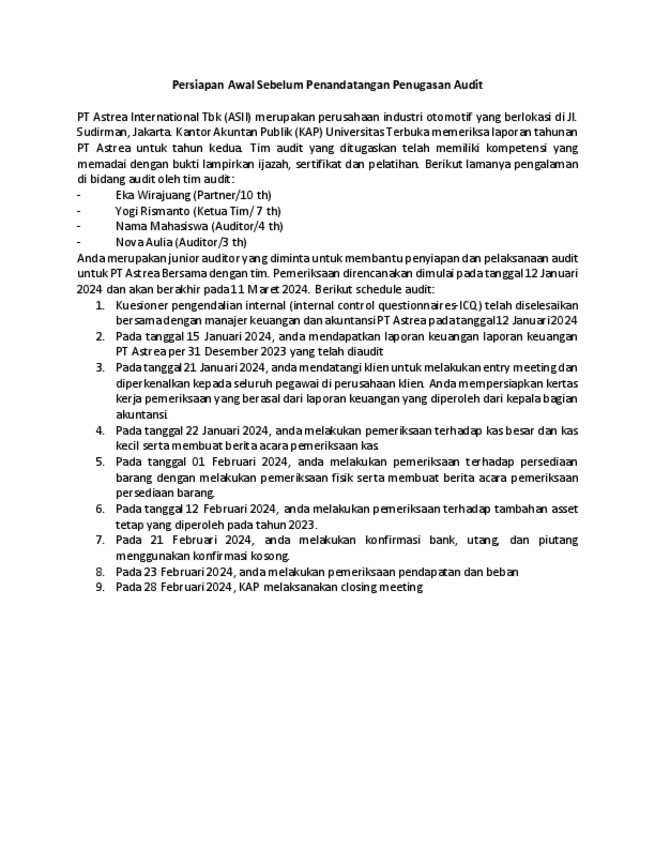 Persiapan Awal Sebelum Penandatangan Penugasan Audit

PT Astrea International Tbk (ASII) merupakan perusahaan industri otomotif yang berlokasi di Jl. Sudirman, Jakarta. Kantor Akuntan Publik (KAP) Universitas Terbuka memeriksa laporan tahunan PT Astrea untuk tahun kedua. Tim audit yang ditugaskan telah memiliki kompetensi yang memadai dengan bukti lampirkan ijazah, sertifikat dan pelatihan. Berikut lamanya pengalaman di bidang audit oleh tim audit:
- Eka Wirajuang (Partner/10 th)
- Yogi Rismanto (Ketua Tim/ 7 th)
- Nama Mahasiswa (Auditor/4 th)
- Nova Aulia (Auditor/3 th)
Anda merupakan junior auditor yang diminta untuk membantu penyiapan dan pelaksanaan audit untuk PT Astrea Bersama dengan tim. Pemeriksaan direncanakan dimulai pada tanggal 12 Januari 2024 dan akan berakhir pada 11 Maret 2024. Berikut schedule audit:
1. Kuesioner pengendalian internal (internal control questionnaires-ICQ) telah diselesaikan bersama dengan manajer keuangan dan akuntansi PT Astrea pada tanggal 12 Januari 2024
2. Pada tanggal 15 Januari 2024, anda mendapatkan laporan keuangan laporan keuangan PT Astrea per 31 Desember 2023 yang telah diaudit
3. Pada tanggal 21 Januari 2024, anda mendatangi klien untuk melakukan entry meeting dan diperkenalkan kepada seluruh pegawai di perusahaan klien. Anda mempersiapkan kertas kerja pemeriksaan yang berasal dari laporan keuangan yang diperoleh dari kepala bagian akuntansi.
4. Pada tanggal 22 Januari 2024, anda melakukan pemeriksaan terhadap kas besar dan kas kecil serta membuat berita acara pemeriksaan kas.
5. Pada tanggal 01 Februari 2024, anda melakukan pemeriksaan terhadap persediaan barang dengan melakukan pemeriksaan fisik serta membuat berita acara pemeriksaan persediaan barang.
6. Pada tanggal 12 Februari 2024, anda melakukan pemeriksaan terhadap tambahan asset tetap yang diperoleh pada tahun 2023.
7. Pada 21 Februari 2024, anda melakukan konfirmasi bank, utang, dan piutang menggunakan konfirmasi kosong.
8. Pada 23 Februari 2024, anda melakukan pemeriksaan pendapatan dan beban
9. Pada 28 Februari 2024, KAP melaksanakan closing meeting